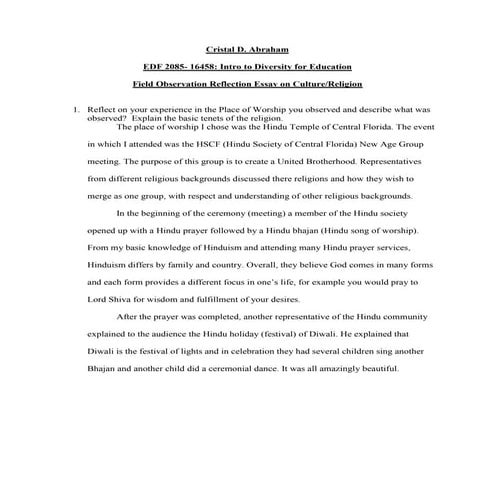 Cristal D. Abraham

EDF 2085- 16458: Intro to Diversity for Education

Field Observation Reflection Essay on Culture/Religion

1. Reflect on your experience in the Place of Worship you observed and describe what was observed? Explain the basic tenets of the religion.

The place of worship I chose was the Hindu Temple of Central Florida. The event in which I attended was the HSCF (Hindu Society of Central Florida) New Age Group meeting. The purpose of this group is to create a United Brotherhood. Representatives from different religious backgrounds discussed there religions and how they wish to merge as one group, with respect and understanding of other religious backgrounds.

In the beginning of the ceremony (meeting) a member of the Hindu society opened up with a Hindu prayer followed by a Hindu bhajan (Hindu song of worship). From my basic knowledge of Hinduism and attending many Hindu prayer services, Hinduism differs by family and country. Overall, they believe God comes in many forms and each form provides a different focus in one's life, for example you would pray to Lord Shiva for wisdom and fulfillment of your desires.

After the prayer was completed, another representative of the Hindu community explained to the audience the Hindu holiday (festival) of Diwali. He explained that Diwali is the festival of lights and in celebration they had several children sing another Bhajan and another child did a ceremonial dance. It was all amazingly beautiful.